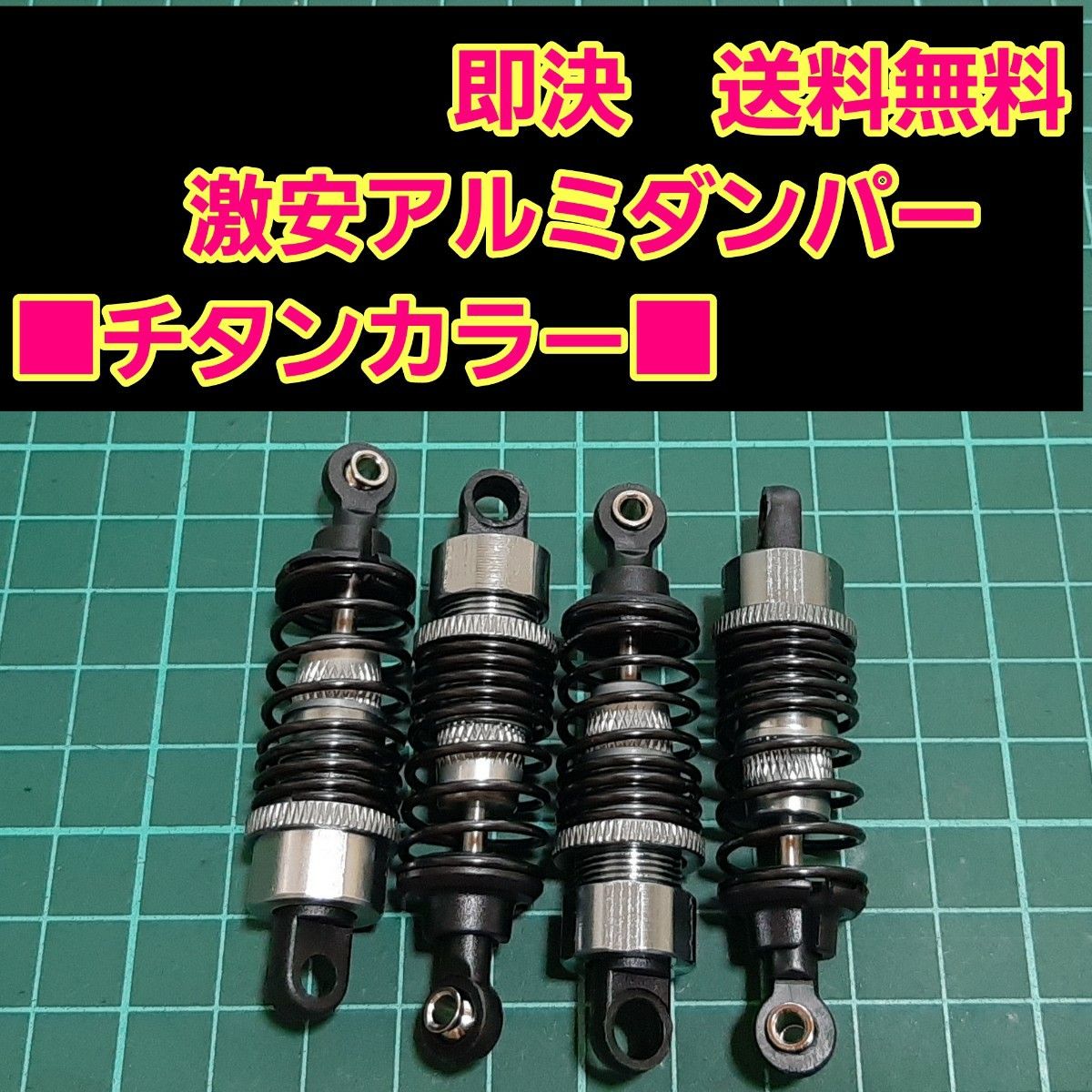 即決　送料無料
激安アルミダンパー
■チタンカラー■